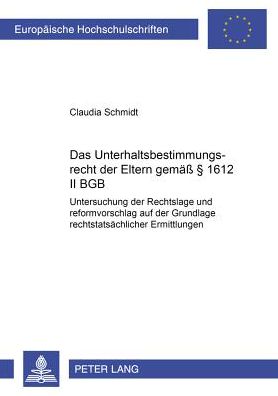 Europäische Hochschulschriften

Claudia Schmidt

Das Unterhaltsbestimmungsrecht der Eltern gemäß § 1612 II BGB

Untersuchung der Rechtslage und reformvorschlag auf der Grundlage rechtstatsächlicher Ermittlungen

PETER LANG